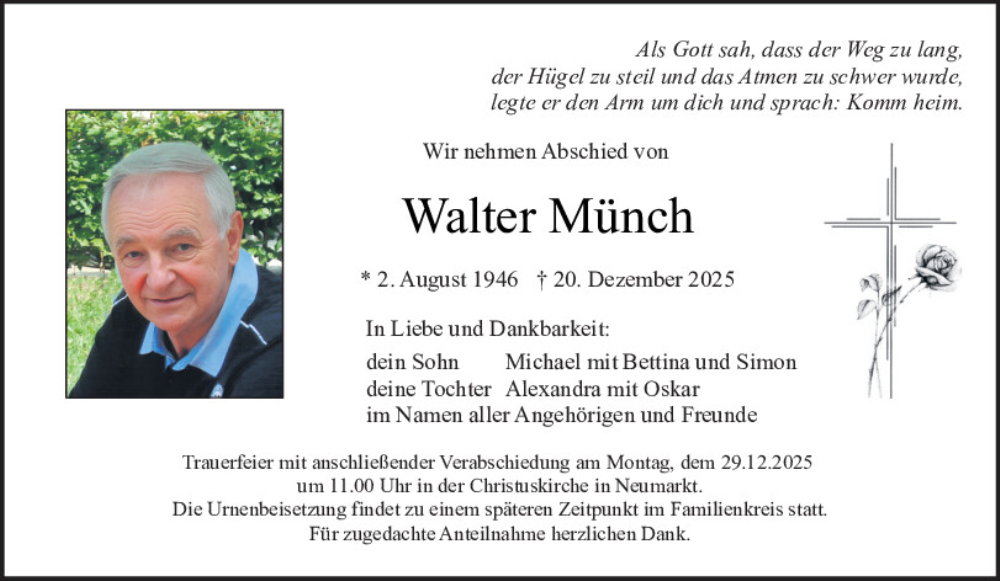 Als Gott sah, dass der Weg zu lang,
der Hügel zu steil und das Atmen zu schwer wurde,
legte er den Arm um dich und sprach: Komm heim.

Wir nehmen Abschied von

Walter Münch

* 2. August 1946 † 20. Dezember 2025

In Liebe und Dankbarkeit:

dein Sohn Michael mit Bettina und Simon
deine Tochter Alexandra mit Oskar
im Namen aller Angehörigen und Freunde

Trauerfeier mit anschließender Verabschiedung am Montag, dem 29.12.2025
um 11.00 Uhr in der Christuskirche in Neumarkt.
Die Urnenbeisetzung findet zu einem späteren Zeitpunkt im Familienkreis statt.
Für zugedachte Anteilnahme herzlichen Dank.